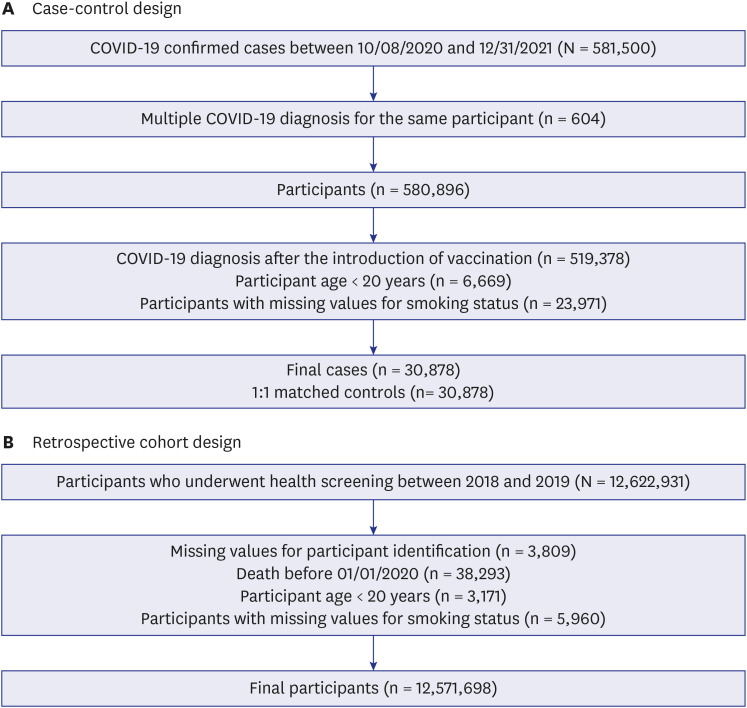 A Case-control design

COVID-19 confirmed cases between 10/08/2020 and 12/31/2021 (N = 581,500)

Multiple COVID-19 diagnosis for the same participant (n = 604)

Participants (n = 580,896)

COVID-19 diagnosis after the introduction of vaccination (n = 519,378)
Participant age < 20 years (n = 6,669)
Participants with missing values for smoking status (n = 23,971)

Final cases (n = 30,878)
1:1 matched controls (n= 30,878)

B Retrospective cohort design

Participants who underwent health screening between 2018 and 2019 (N = 12,622,931)

Missing values for participant identification (n = 3,809)
Death before 01/01/2020 (n = 38,293)
Participant age < 20 years (n = 3,171)
Participants with missing values for smoking status (n = 5,960)

Final participants (n = 12,571,698)